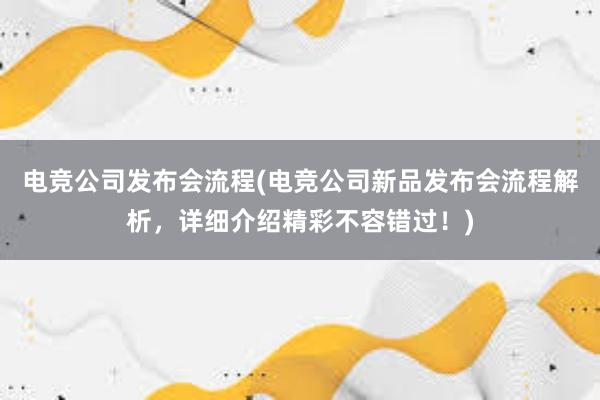 电竞公司发布会流程(电竞公司新品发布会流程解析，详细介绍精彩不容错过！)